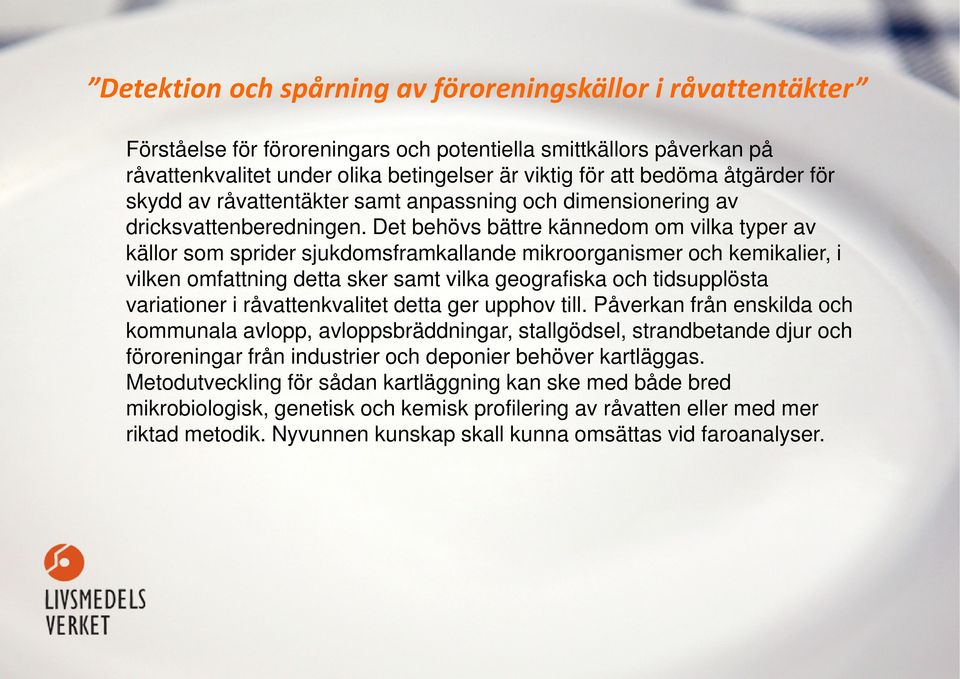 ”Detektion och spårning av föroreningskällor i råvattentäkter”

Förståelse för föroreningars och potentiella smittkällors påverkan på råvattenkvalitet under olika betingelser är viktig för att bedöma åtgärder för skydd av råvattentäkter samt anpassning och dimensionering av dricksvattenberedningen. Det behövs bättre kännedom om vilka typer av källor som sprider sjukdomsframkallande mikroorganismer och kemikalier, i vilken omfattning detta sker samt vilka geografiska och tidsupplösta variationer i råvattenkvalitet detta ger upphov till. Påverkan från enskilda och kommunala avlopp, avloppsbräddningar, stallgödsel, strandbetande djur och föroreningar från industrier och deponier behöver kartläggas. Metodutveckling för sådan kartläggning kan ske med både bred mikrobiologisk, genetisk och kemisk profilering av råvatten eller med mer riktad metodik. Nyvunnen kunskap skall kunna omsättas vid faroanalyser.

LIVSMEDELS VERKET